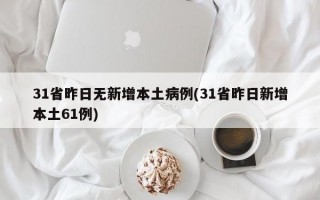 31省昨日无新增本土病例(31省昨日新增本土61例)